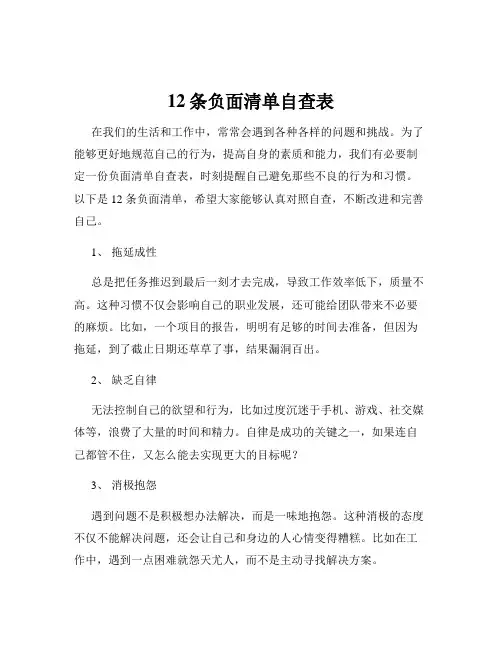 12 条负面清单自查表

在我们的生活和工作中，常常会遇到各种各样的问题和挑战。为了能够更好地规范自己的行为，提高自身的素质和能力，我们有必要制定一份负面清单自查表，时刻提醒自己避免那些不良的行为和习惯。以下是 12 条负面清单，希望大家能够认真对照自查，不断改进和完善自己。

1、 拖延成性

总是把任务推迟到最后一刻才去完成，导致工作效率低下，质量不高。这种习惯不仅会影响自己的职业发展，还可能给团队带来不必要的麻烦。比如，一个项目的报告，明明有足够的时间去准备，但因为拖延，到了截止日期还草草了事，结果漏洞百出。

2、 缺乏自律

无法控制自己的欲望和行为，比如过度沉迷于手机、游戏、社交媒体等，浪费了大量的时间和精力。自律是成功的关键之一，如果连自己都管不住，又怎么能去实现更大的目标呢？

3、 消极抱怨

遇到问题不是积极想办法解决，而是一味地抱怨。这种消极的态度不仅不能解决问题，还会让自己和身边的人心情变得糟糕。比如在工作中，遇到一点困难就怨天尤人，而不是主动寻找解决方案。